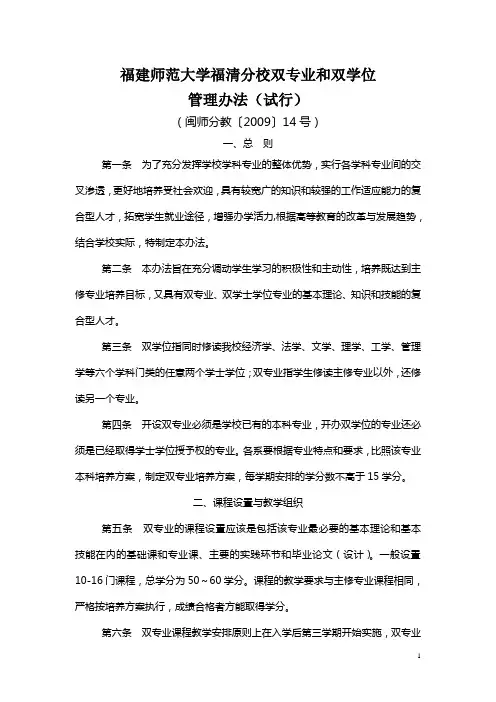 福建师范大学福清分校双专业和双学位
管理办法（试行）
（闽师分教〔2009〕14号）

一、总 则

第一条 为了充分发挥学校学科专业的整体优势，实行各学科专业间的交叉渗透，更好地培养受社会欢迎，具有较宽广的知识和较强的工作适应能力的复合型人才，拓宽学生就业途径，增强办学活力,根据高等教育的改革与发展趋势，结合学校实际，特制定本办法。

第二条 本办法旨在充分调动学生学习的积极性和主动性，培养既达到主修专业培养目标，又具有双专业、双学士学位专业的基本理论、知识和技能的复合型人才。

第三条 双学位指同时修读我校经济学、法学、文学、理学、工学、管理学等六个学科门类的任意两个学士学位；双专业指学生修读主修专业以外，还修读另一个专业。

第四条 开设双专业必须是学校已有的本科专业，开办双学位的专业还必须是已经取得学士学位授予权的专业。各系要根据专业特点和要求，比照该专业本科培养方案，制定双专业培养方案，每学期安排的学分数不高于15学分。

二、课程设置与教学组织

第五条 双专业的课程设置应该是包括该专业最必要的基本理论和基本技能在内的基础课和专业课、主要的实践环节和毕业论文（设计）。一般设置10-16门课程，总学分为50～60学分。课程的教学要求与主修专业课程相同，严格按培养方案执行，成绩合格者方能取得学分。

第六条 双专业课程教学安排原则上在入学后第三学期开始实施，双专业

1